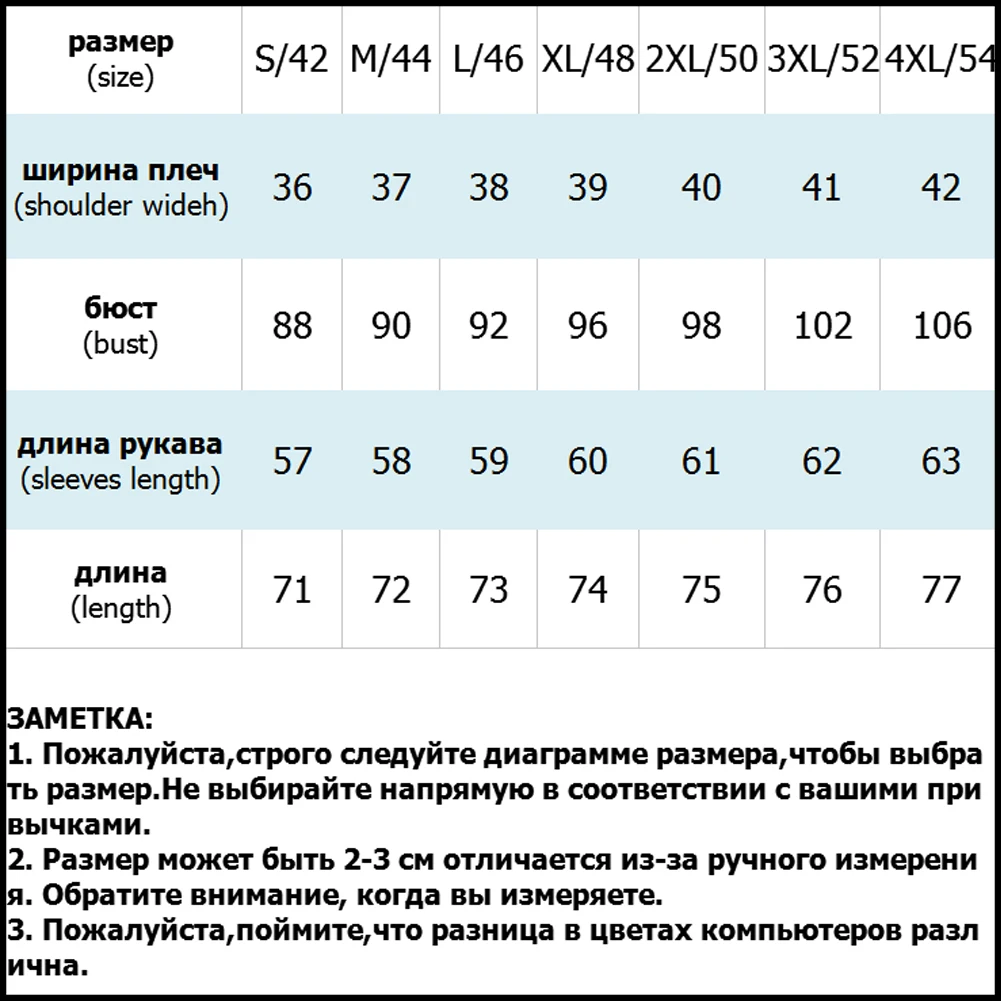 | размер (size) | S/42 | M/44 | L/46 | XL/48 | 2XL/50 | 3XL/52 | 4XL/54 |
|---|---|---|---|---|---|---|---|
| ширина плеч (shoulder wideh) | 36 | 37 | 38 | 39 | 40 | 41 | 42 |
| бюст (bust) | 88 | 90 | 92 | 96 | 98 | 102 | 106 |
| длина рукава (sleeves length) | 57 | 58 | 59 | 60 | 61 | 62 | 63 |
| длина (length) | 71 | 72 | 73 | 74 | 75 | 76 | 77 |

ЗАМЕТКА:
1. Пожалуйста,строго следуйте диаграмме размера,чтобы выбрать размер.Не выбирайте напрямую в соответствии с вашими привычками.
2. Размер может быть 2-3 см отличается из-за ручного измерения. Обратите внимание, когда вы измеряете.
3. Пожалуйста,поймите,что разница в цветах компьютеров различна.